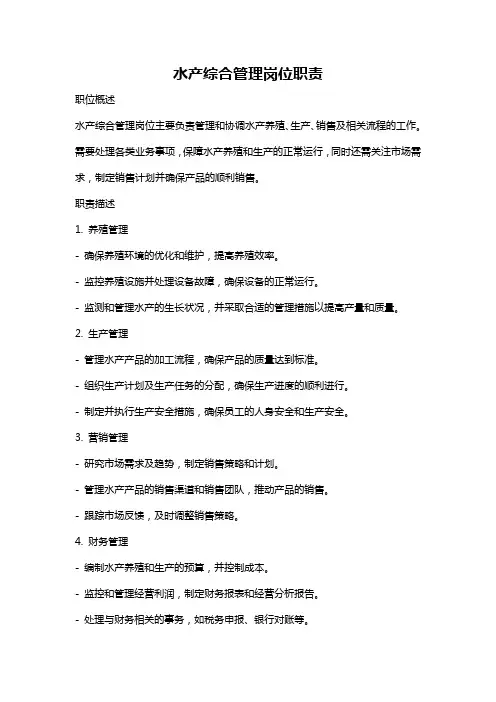 水产综合管理岗位职责

职位概述

水产综合管理岗位主要负责管理和协调水产养殖、生产、销售及相关流程的工作。需要处理各类业务事项，保障水产养殖和生产的正常运行，同时还需关注市场需求，制定销售计划并确保产品的顺利销售。

职责描述

1. 养殖管理

- 确保养殖环境的优化和维护，提高养殖效率。

- 监控养殖设施并处理设备故障，确保设备的正常运行。

- 监测和管理水产的生长状况，并采取合适的管理措施以提高产量和质量。

2. 生产管理

- 管理水产产品的加工流程，确保产品的质量达到标准。

- 组织生产计划及生产任务的分配，确保生产进度的顺利进行。

- 制定并执行生产安全措施，确保员工的人身安全和生产安全。

3. 营销管理

- 研究市场需求及趋势，制定销售策略和计划。

- 管理水产产品的销售渠道和销售团队，推动产品的销售。

- 跟踪市场反馈，及时调整销售策略。

4. 财务管理

- 编制水产养殖和生产的预算，并控制成本。

- 监控和管理经营利润，制定财务报表和经营分析报告。

- 处理与财务相关的事务，如税务申报、银行对账等。